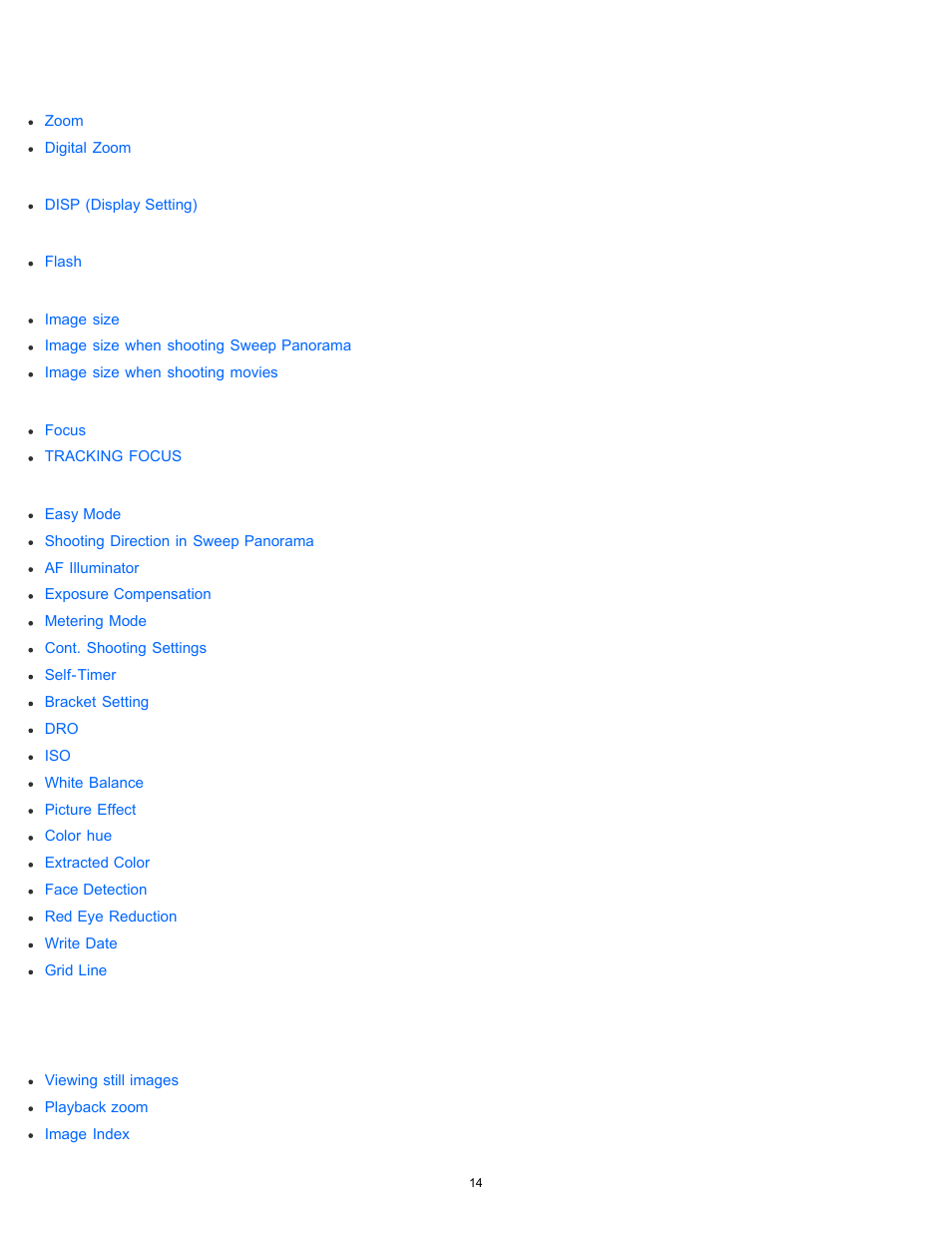 - Zoom
- Digital Zoom

- DISP (Display Setting)

- Flash

- Image size
- Image size when shooting Sweep Panorama
- Image size when shooting movies

- Focus
- TRACKING FOCUS

- Easy Mode
- Shooting Direction in Sweep Panorama
- AF Illuminator
- Exposure Compensation
- Metering Mode
- Cont. Shooting Settings
- Self-Timer
- Bracket Setting
- DRO
- ISO
- White Balance
- Picture Effect
- Color hue
- Extracted Color
- Face Detection
- Red Eye Reduction
- Write Date
- Grid Line

- Viewing still images
- Playback zoom
- Image Index

14